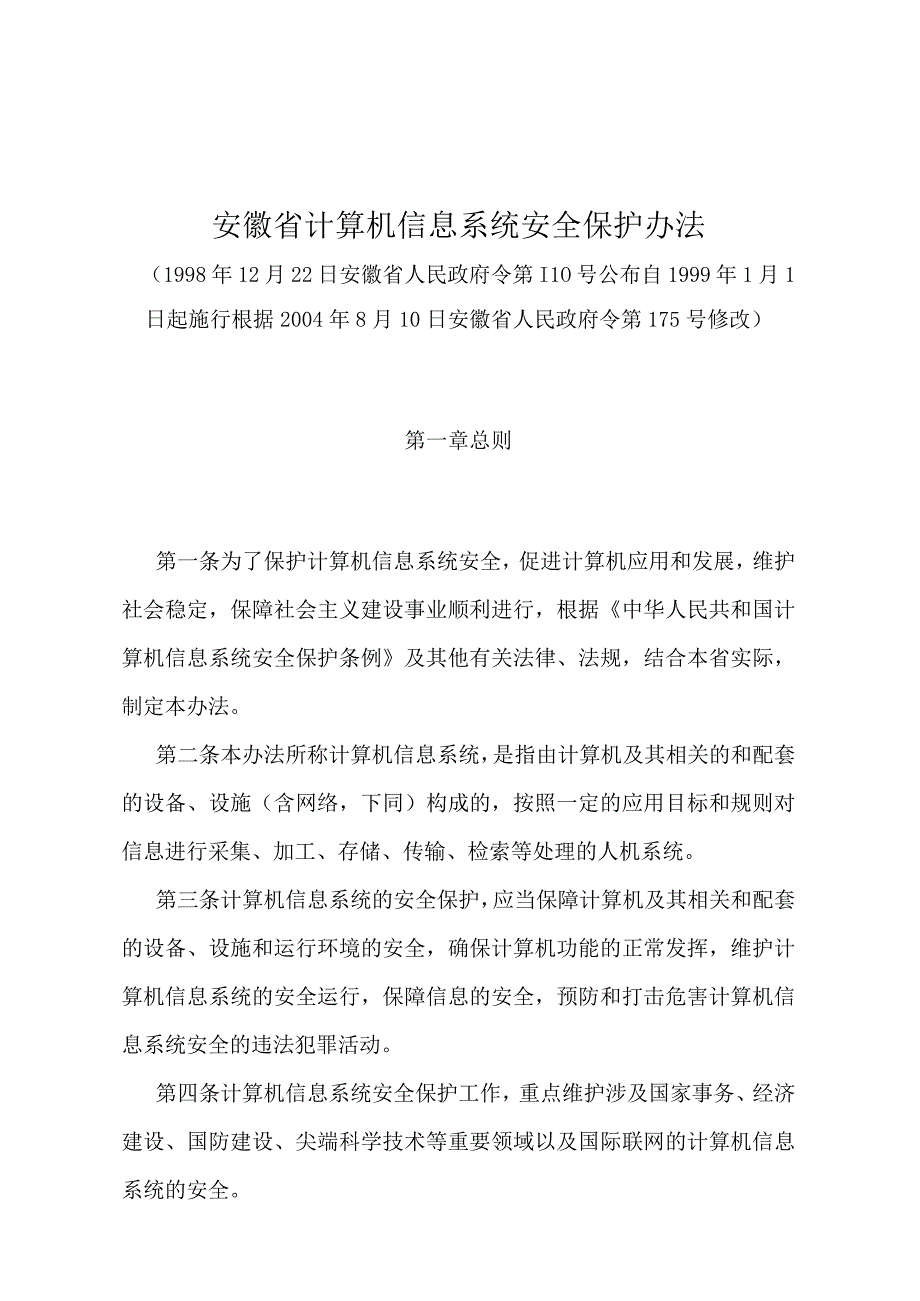 安徽省计算机信息系统安全保护办法

（1998年12月22日安徽省人民政府令第I10号公布自1999年1月1日起施行根据2004年8月10日安徽省人民政府令第175号修改）

第一章总则

第一条为了保护计算机信息系统安全，促进计算机应用和发展，维护社会稳定，保障社会主义建设事业顺利进行，根据《中华人民共和国计算机信息系统安全保护条例》及其他有关法律、法规，结合本省实际，制定本办法。

第二条本办法所称计算机信息系统，是指由计算机及其相关的和配套的设备、设施（含网络，下同）构成的，按照一定的应用目标和规则对信息进行采集、加工、存储、传输、检索等处理的人机系统。

第三条计算机信息系统的安全保护，应当保障计算机及其相关和配套的设备、设施和运行环境的安全，确保计算机功能的正常发挥，维护计算机信息系统的安全运行，保障信息的安全，预防和打击危害计算机信息系统安全的违法犯罪活动。

第四条计算机信息系统安全保护工作，重点维护涉及国家事务、经济建设、国防建设、尖端科学技术等重要领域以及国际联网的计算机信息系统的安全。